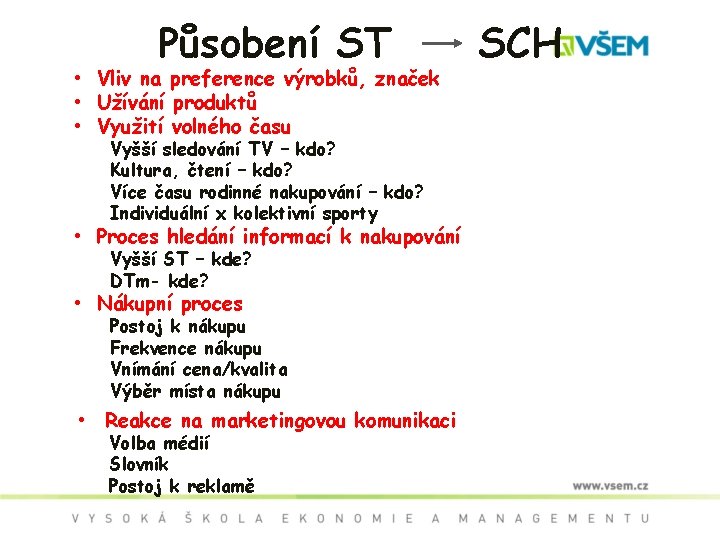 Působení ST → SCH VŠEM

• Vliv na preference výrobků, značek
• Užívání produktů
• Využití volného času
Vyšší sledování TV – kdo?
Kultura, čtení – kdo?
Více času rodinné nakupování – kdo?
Individuální x kolektivní sporty
• Proces hledání informací k nakupování
Vyšší ST – kde?
DTm- kde?
• Nákupní proces
Postoj k nákupu
Frekvence nákupu
Vnímání cena/kvalita
Výběr místa nákupu
• Reakce na marketingovou komunikaci
Volba médií
Slovník
Postoj k reklamě

www.vsem.cz

VYSOKÁ ŠKOLA EKONOMIE A MANAGEMENTU